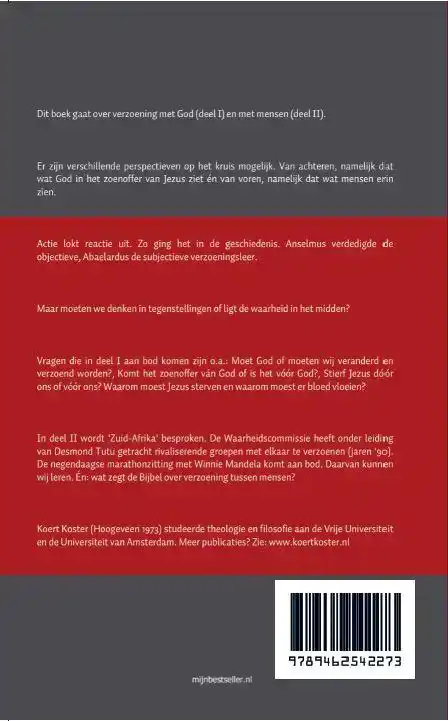 Dit boek gaat over verzoening met God (deel I) en met mensen (deel II).

Er zijn verschillende perspectieven op het kruis mogelijk. Van achteren, namelijk dat wat God in het zoenoffer van Jezus ziet én van voren, namelijk dat wat mensen erin zien.

Actie lokt reactie uit. Zo ging het in de geschiedenis. Anselmus verdedigde de objectieve, Abaelardus de subjectieve verzoeningsleer.

Maar moeten we denken in tegenstellingen of ligt de waarheid in het midden?

Vragen die in deel I aan bod komen zijn o.a.: Moet God of moeten wij veranderd en verzoend worden?, Komt het zoenoffer ván God of is het vóór God?, Stierf Jezus dóór ons of vóór ons? Waarom moest Jezus sterven en waarom moest er bloed vloeien?

In deel II wordt 'Zuid-Afrika' besproken. De Waarheidscommissie heeft onder leiding van Desmond Tutu getracht rivaliserende groepen met elkaar te verzoenen (jaren '90). De negendaagse marathonzitting met Winnie Mandela komt aan bod. Daarvan kunnen wij leren. Én: wat zegt de Bijbel over verzoening tussen mensen?

Koert Koster (Hoogeveen 1973) studeerde theologie en filosofie aan de Vrije Universiteit en de Universiteit van Amsterdam. Meer publicaties? Zie: www.koertkoster.nl

9789462542273

mijnbestseller.nl